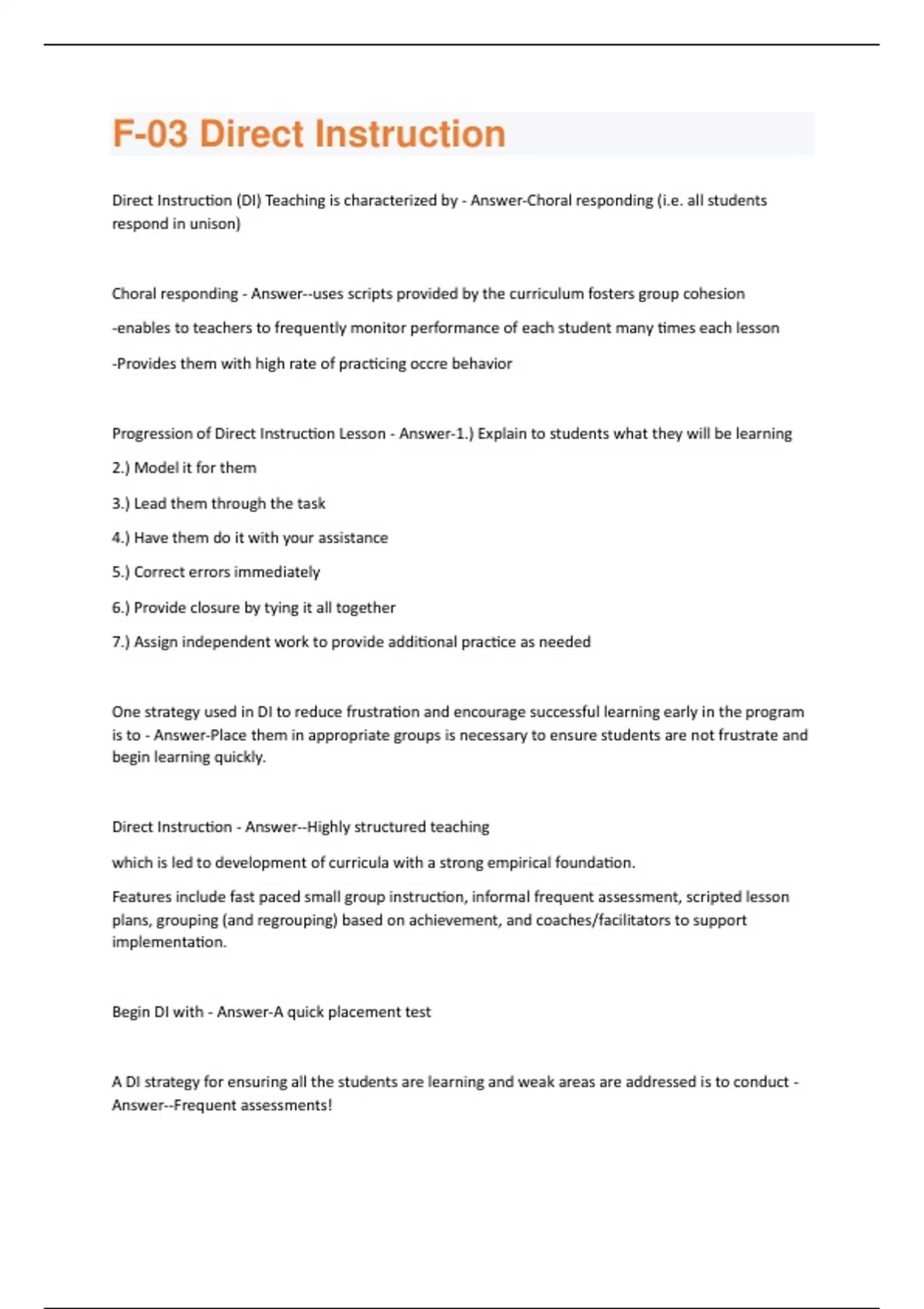 F-03 Direct Instruction

Direct Instruction (DI) Teaching is characterized by - Answer-Choral responding (i.e. all students respond in unison)

Choral responding - Answer--uses scripts provided by the curriculum fosters group cohesion

-enables to teachers to frequently monitor performance of each student many times each lesson

-Provides them with high rate of practicing occre behavior

Progression of Direct Instruction Lesson - Answer-1.) Explain to students what they will be learning

2.) Model it for them

3.) Lead them through the task

4.) Have them do it with your assistance

5.) Correct errors immediately

6.) Provide closure by tying it all together

7.) Assign independent work to provide additional practice as needed

One strategy used in DI to reduce frustration and encourage successful learning early in the program is to - Answer-Place them in appropriate groups is necessary to ensure students are not frustrate and begin learning quickly.

Direct Instruction - Answer--Highly structured teaching

which is led to development of curricula with a strong empirical foundation.

Features include fast paced small group instruction, informal frequent assessment, scripted lesson plans, grouping (and regrouping) based on achievement, and coaches/facilitators to support implementation.

Begin DI with - Answer-A quick placement test

A DI strategy for ensuring all the students are learning and weak areas are addressed is to conduct - Answer--Frequent assessments!